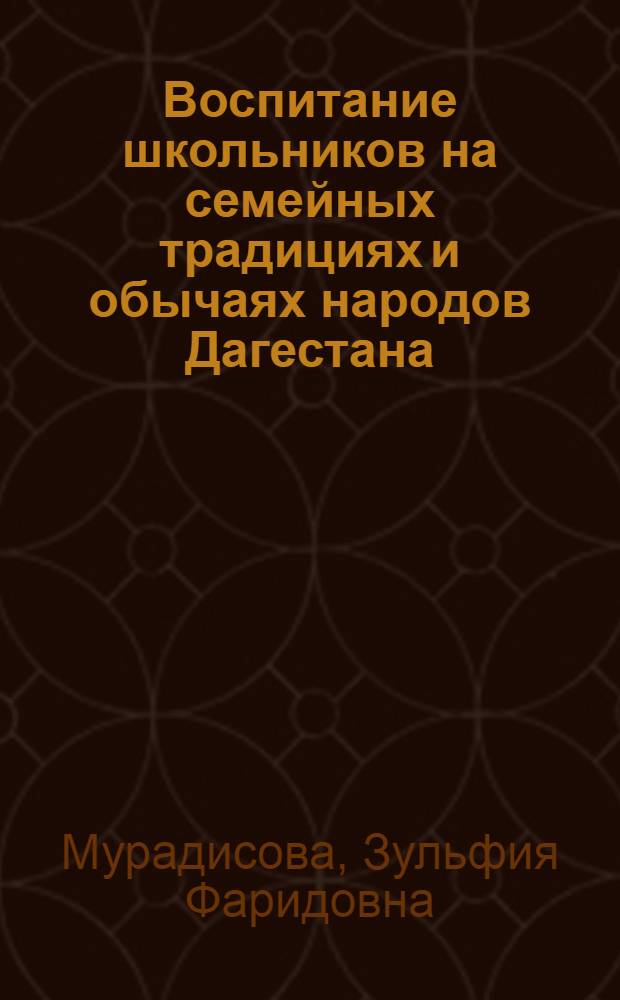 Воспитание школьников на семейных традициях и обычаях народов Дагестана

Мурадисова, Зульфия Фаридовна